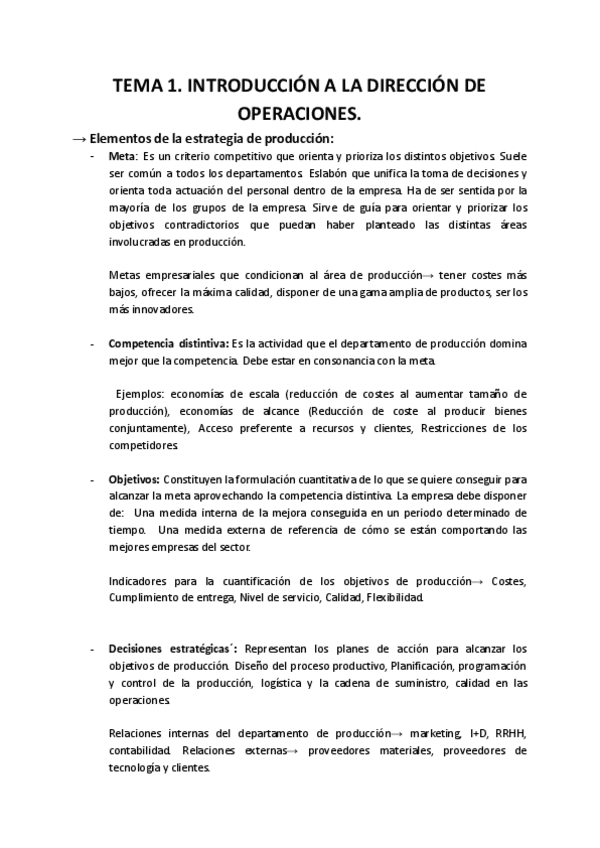 TEMA 1. INTRODUCCIÓN A LA DIRECCIÓN DE OPERACIONES.

→ Elementos de la estrategia de producción:

- Meta: Es un criterio competitivo que orienta y prioriza los distintos objetivos. Suele ser común a todos los departamentos. Eslabón que unifica la toma de decisiones y orienta toda actuación del personal dentro de la empresa. Ha de ser sentida por la mayoría de los grupos de la empresa. Sirve de guía para orientar y priorizar los objetivos contradictorios que puedan haber planteado las distintas áreas involucradas en producción.

Metas empresariales que condicionan al área de producción→ tener costes más bajos, ofrecer la máxima calidad, disponer de una gama amplia de productos, ser los más innovadores.

- Competencia distintiva: Es la actividad que el departamento de producción domina mejor que la competencia. Debe estar en consonancia con la meta.

Ejemplos: economías de escala (reducción de costes al aumentar tamaño de producción), economías de alcance (Reducción de coste al producir bienes conjuntamente), Acceso preferente a recursos y clientes, Restricciones de los competidores.

- Objetivos: Constituyen la formulación cuantitativa de lo que se quiere conseguir para alcanzar la meta aprovechando la competencia distintiva. La empresa debe disponer de: Una medida interna de la mejora conseguida en un periodo determinado de tiempo. Una medida externa de referencia de cómo se están comportando las mejores empresas del sector.

Indicadores para la cuantificación de los objetivos de producción→ Costes, Cumplimiento de entrega, Nivel de servicio, Calidad, Flexibilidad.

- Decisiones estratégicas´: Representan los planes de acción para alcanzar los objetivos de producción. Diseño del proceso productivo, Planificación, programación y control de la producción, logística y la cadena de suministro, calidad en las operaciones.

Relaciones internas del departamento de producción→ marketing, I+D, RRHH, contabilidad. Relaciones externas→ proveedores materiales, proveedores de tecnología y clientes.